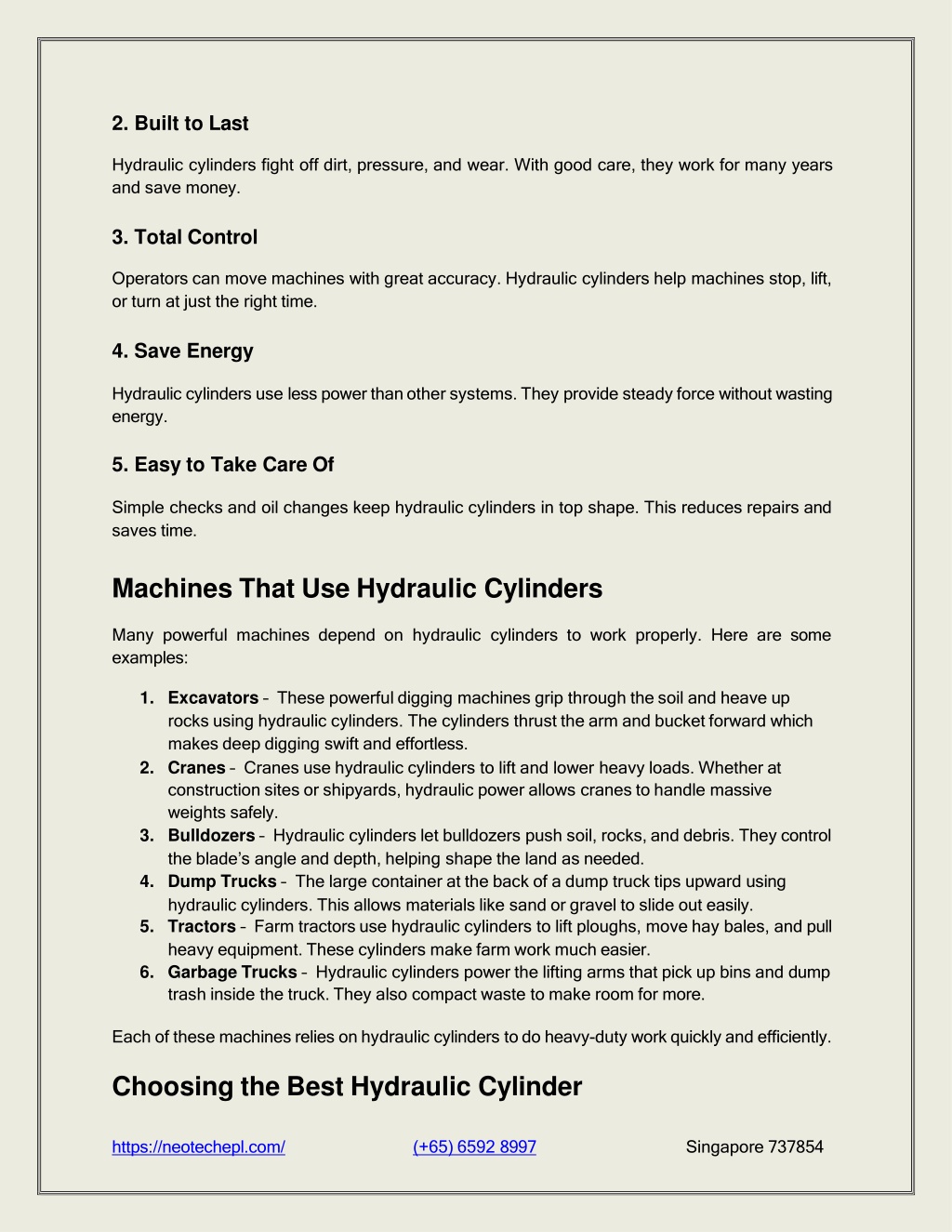 2. Built to Last

Hydraulic cylinders fight off dirt, pressure, and wear. With good care, they work for many years and save money.

3. Total Control

Operators can move machines with great accuracy. Hydraulic cylinders help machines stop, lift, or turn at just the right time.

4. Save Energy

Hydraulic cylinders use less power than other systems. They provide steady force without wasting energy.

5. Easy to Take Care Of

Simple checks and oil changes keep hydraulic cylinders in top shape. This reduces repairs and saves time.

Machines That Use Hydraulic Cylinders

Many powerful machines depend on hydraulic cylinders to work properly. Here are some examples:

1. Excavators – These powerful digging machines grip through the soil and heave up rocks using hydraulic cylinders. The cylinders thrust the arm and bucket forward which makes deep digging swift and effortless.
2. Cranes – Cranes use hydraulic cylinders to lift and lower heavy loads. Whether at construction sites or shipyards, hydraulic power allows cranes to handle massive weights safely.
3. Bulldozers – Hydraulic cylinders let bulldozers push soil, rocks, and debris. They control the blade's angle and depth, helping shape the land as needed.
4. Dump Trucks – The large container at the back of a dump truck tips upward using hydraulic cylinders. This allows materials like sand or gravel to slide out easily.
5. Tractors – Farm tractors use hydraulic cylinders to lift ploughs, move hay bales, and pull heavy equipment. These cylinders make farm work much easier.
6. Garbage Trucks – Hydraulic cylinders power the lifting arms that pick up bins and dump trash inside the truck. They also compact waste to make room for more.

Each of these machines relies on hydraulic cylinders to do heavy-duty work quickly and efficiently.

Choosing the Best Hydraulic Cylinder

https://neotechepl.com/ (+65) 6592 8997 Singapore 737854